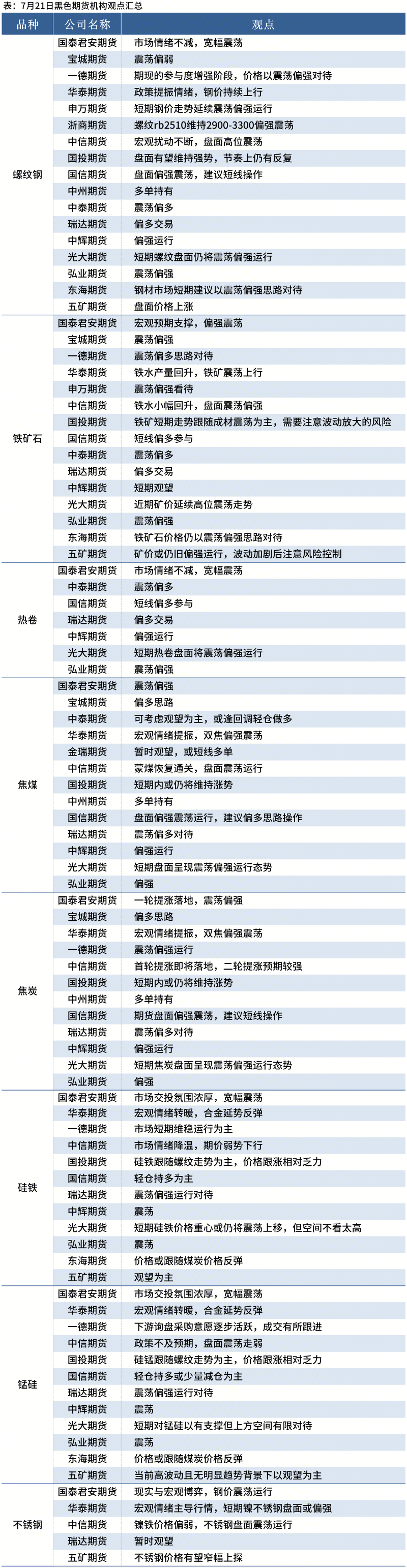 表：7月21日黑色期货机构观点汇总

| 品种 | 公司名称 | 观点 |
|---|---|---|
| 螺纹钢 | 国泰君安期货 | 市场情绪不减，宽幅震荡 |
| | 宝城期货 | 震荡偏弱 |
| | 一德期货 | 期现的参与度增强阶段，价格以震荡偏强对待 |
| | 华泰期货 | 政策提振情绪，钢价持续上行 |
| | 申万期货 | 短期钢价走势延续震荡偏强运行 |
| | 浙商期货 | 螺纹rb2510维持2900-3300偏强震荡 |
| | 中信期货 | 宏观扰动不断，盘面高位震荡 |
| | 国投期货 | 盘面有望维持强势，节奏上仍有反复 |
| | 国信期货 | 盘面偏强震荡，建议短线操作 |
| | 中州期货 | 多单持有 |
| | 中泰期货 | 震荡偏多 |
| | 瑞达期货 | 偏多交易 |
| | 中辉期货 | 偏强运行 |
| | 光大期货 | 短期螺纹盘面仍将震荡偏强运行 |
| | 弘业期货 | 震荡偏强 |
| | 东海期货 | 钢材市场短期建议以震荡偏强思路对待 |
| | 五矿期货 | 盘面价格上涨 |
| 铁矿石 | 国泰君安期货 | 宏观预期支撑，偏强震荡 |
| | 宝城期货 | 震荡偏强 |
| | 一德期货 | 震荡偏多思路对待 |
| | 华泰期货 | 铁水产量回升，铁矿震荡上行 |
| | 申万期货 | 震荡偏强看待 |
| | 中信期货 | 铁水小幅回升，盘面震荡偏强 |
| | 国投期货 | 铁矿短期走势跟随成材震荡为主，需要注意波动放大的风险 |
| | 国信期货 | 短线偏多参与 |
| | 中泰期货 | 震荡偏多 |
| | 瑞达期货 | 偏多交易 |
| | 中辉期货 | 短期观望 |
| | 光大期货 | 近期矿价延续高位震荡走势 |
| | 弘业期货 | 震荡偏强 |
| | 东海期货 | 铁矿石价格仍以震荡偏强思路对待 |
| | 五矿期货 | 矿价或仍旧偏强运行，波动加剧后注意风险控制 |
| 热卷 | 国泰君安期货 | 市场情绪不减，宽幅震荡 |
| | 中泰期货 | 震荡偏多 |
| | 国信期货 | 短线偏多参与 |
| | 瑞达期货 | 偏多交易 |
| | 中辉期货 | 偏强运行 |
| | 光大期货 | 短期热卷盘面将震荡偏强运行 |
| | 弘业期货 | 震荡偏强 |
| 焦煤 | 国泰君安期货 | 震荡偏强 |
| | 宝城期货 | 偏多思路 |
| | 中泰期货 | 可考虑观望为主，或逢回调轻仓做多 |
| | 华泰期货 | 宏观情绪提振，双焦偏强震荡 |
| | 金瑞期货 | 暂时观望，或短线多单 |
| | 中信期货 | 蒙煤恢复通关，盘面震荡运行 |
| | 国投期货 | 短期内或仍将维持涨势 |
| | 中州期货 | 多单持有 |
| | 国信期货 | 盘面偏强震荡运行，建议偏多思路操作 |
| | 瑞达期货 | 震荡偏多对待 |
| | 中辉期货 | 偏强运行 |
| | 光大期货 | 短期盘面呈现震荡偏强运行态势 |
| | 弘业期货 | 偏强 |
| 焦炭 | 国泰君安期货 | 一轮提涨落地，震荡偏强 |
| | 宝城期货 | 偏多思路 |
| | 华泰期货 | 宏观情绪提振，双焦偏强震荡 |
| | 一德期货 | 震荡偏强运行 |
| | 中信期货 | 首轮提涨即将落地，二轮提涨预期较强 |
| | 国投期货 | 短期内或仍将维持涨势 |
| | 中州期货 | 多单持有 |
| | 国信期货 | 期货盘面偏强震荡，建议短线操作 |
| | 瑞达期货 | 震荡偏多对待 |
| | 中辉期货 | 偏强运行 |
| | 光大期货 | 短期焦炭盘面呈现震荡偏强运行态势 |
| | 弘业期货 | 偏强 |
| 硅铁 | 国泰君安期货 | 市场交投氛围浓厚，宽幅震荡 |
| | 华泰期货 | 宏观情绪转暖，合金延势反弹 |
| | 一德期货 | 市场短期维稳运行为主 |
| | 中信期货 | 市场情绪降温，期价弱势下行 |
| | 国投期货 | 硅铁跟随螺纹走势为主，价格跟涨相对乏力 |
| | 国信期货 | 轻仓持多为主 |
| | 瑞达期货 | 震荡偏强运行对待 |
| | 中辉期货 | 震荡 |
| | 光大期货 | 短期硅铁价格重心或仍将震荡上移，但空间不看太高 |
| | 弘业期货 | 震荡 |
| | 东海期货 | 价格或跟随煤炭价格反弹 |
| | 五矿期货 | 观望为主 |
| 锰硅 | 国泰君安期货 | 市场交投氛围浓厚，宽幅震荡 |
| | 华泰期货 | 宏观情绪转暖，合金延势反弹 |
| | 一德期货 | 下游询盘采购意愿逐步活跃，成交有所跟进 |
| | 中信期货 | 政策不及预期，盘面震荡走弱 |
| | 国投期货 | 硅锰跟随螺纹走势为主，价格跟涨相对乏力 |
| | 国信期货 | 轻仓持多或少量减仓为主 |
| | 瑞达期货 | 震荡偏强运行对待 |
| | 中辉期货 | 震荡 |
| | 光大期货 | 短期对锰硅以有支撑但上方空间有限对待 |
| | 弘业期货 | 震荡 |
| | 东海期货 | 价格或跟随煤炭价格反弹 |
| | 五矿期货 | 当前高波动且无明显趋势背景下以观望为主 |
| 不锈钢 | 国泰君安期货 | 现实与宏观博弈，钢价震荡运行 |
| | 华泰期货 | 宏观情绪主导行情，短期镍不锈钢盘面或偏强 |
| | 中信期货 | 镍铁价格偏弱，不锈钢盘面震荡运行 |
| | 瑞达期货 | 暂时观望 |
| | 五矿期货 | 不锈钢价格有望窄幅上探 |